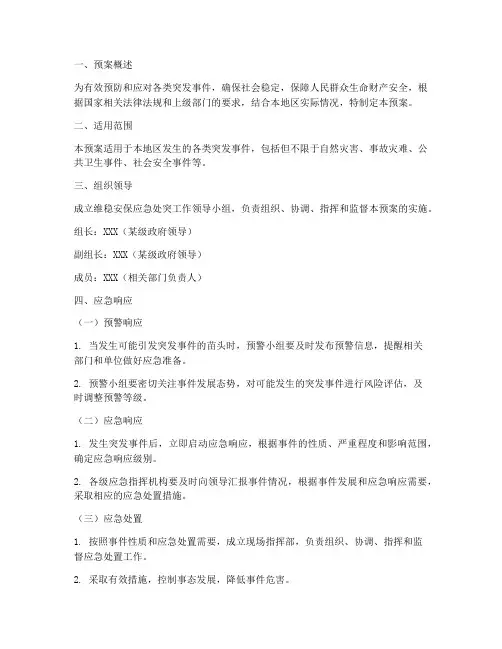 一、预案概述

为有效预防和应对各类突发事件，确保社会稳定，保障人民群众生命财产安全，根据国家相关法律法规和上级部门的要求，结合本地区实际情况，特制定本预案。

二、适用范围

本预案适用于本地区发生的各类突发事件，包括但不限于自然灾害、事故灾难、公共卫生事件、社会安全事件等。

三、组织领导

成立维稳安保应急处突工作领导小组，负责组织、协调、指挥和监督本预案的实施。

组长：XXX（某级政府领导）

副组长：XXX（某级政府领导）

成员：XXX（相关部门负责人）

四、应急响应

（一）预警响应

1. 当发生可能引发突发事件的苗头时，预警小组要及时发布预警信息，提醒相关部门和单位做好应急准备。

2. 预警小组要密切关注事件发展态势，对可能发生的突发事件进行风险评估，及时调整预警等级。

（二）应急响应

1. 发生突发事件后，立即启动应急响应，根据事件的性质、严重程度和影响范围，确定应急响应级别。

2. 各级应急指挥机构要及时向领导汇报事件情况，根据事件发展和应急响应需要，采取相应的应急处置措施。

（三）应急处置

1. 按照事件性质和应急处置需要，成立现场指挥部，负责组织、协调、指挥和监督应急处置工作。

2. 采取有效措施，控制事态发展，降低事件危害。